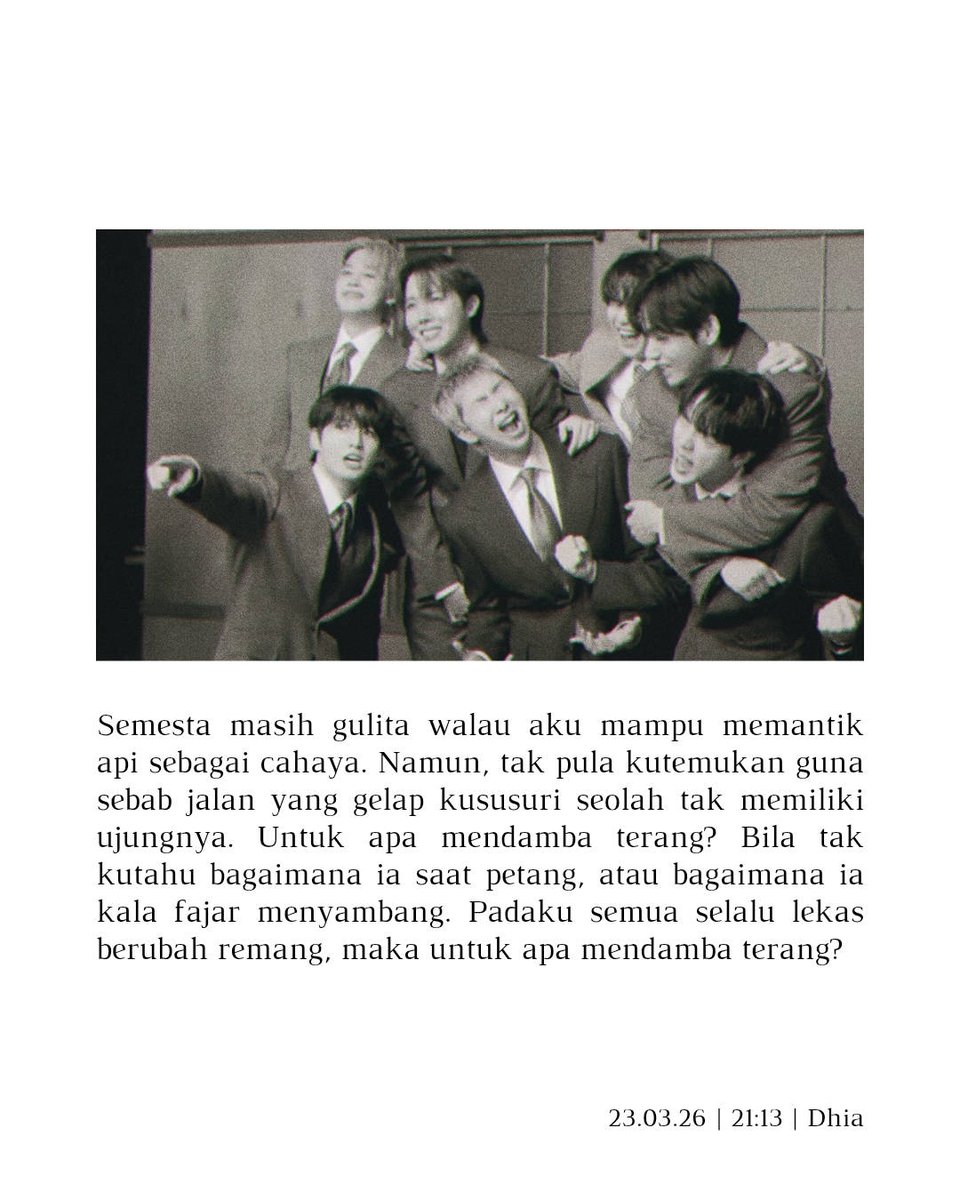 Semesta masih gulita walau aku mampu memantik api sebagai cahaya. Namun, tak pula kutemukan guna sebab jalan yang gelap kususuri seolah tak memiliki ujungnya. Untuk apa mendamba terang? Bila tak kutahu bagaimana ia saat petang, atau bagaimana ia kala fajar menyambang. Padaku semua selalu lekas berubah remang, maka untuk apa mendamba terang?

23.03.26 | 21:13 | Dhia